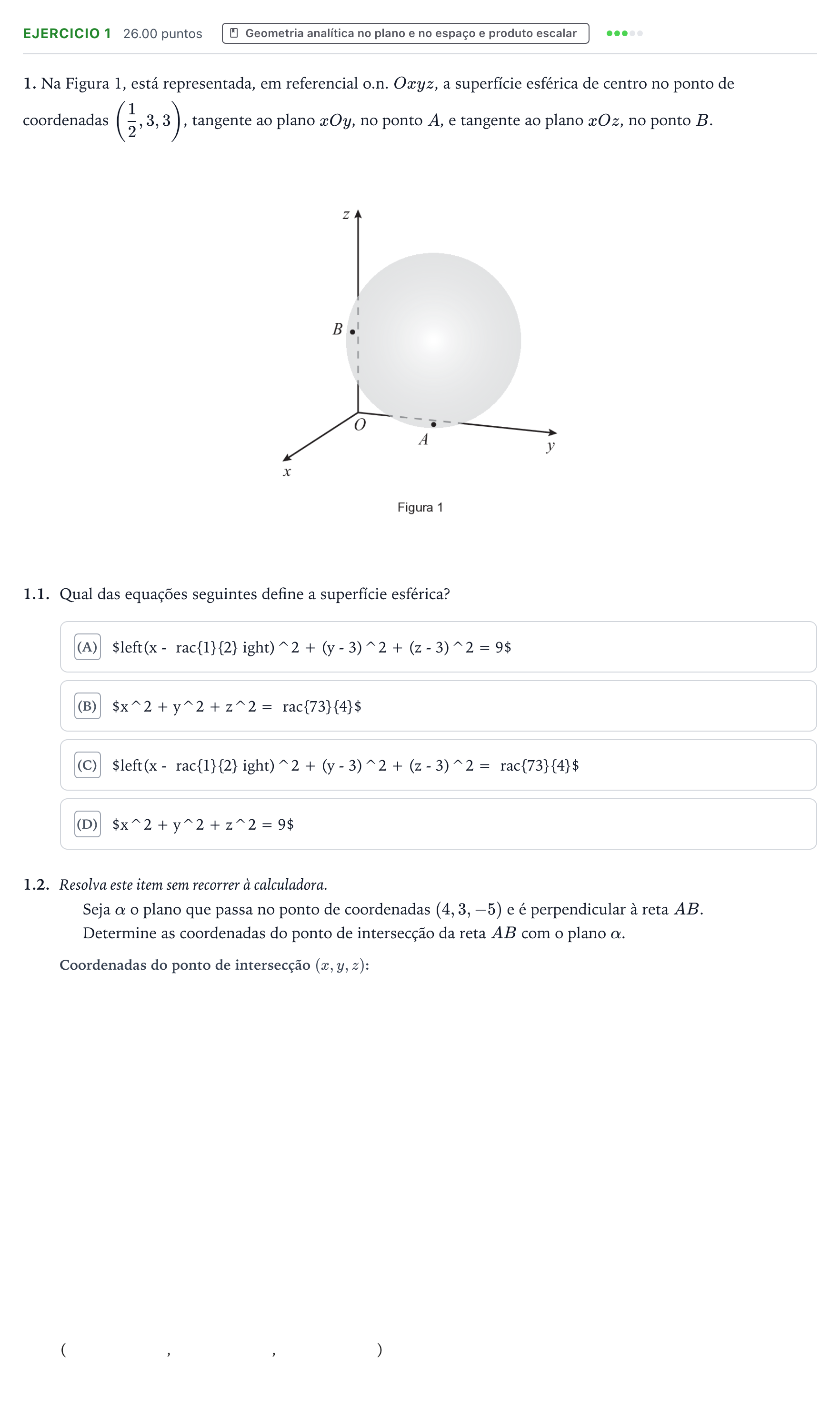 EJERCICIO 1 26.00 puntos Geometria analítica no plano e no espaço e produto escalar

1. Na Figura 1, está representada, em referencial o.n. $Oxyz$, a superfície esférica de centro no ponto de coordenadas $\left(\frac{1}{2}, 3, 3\right)$, tangente ao plano $xOy$, no ponto $A$, e tangente ao plano $xOz$, no ponto $B$.

z
B
O
A
y
x

Figura 1

1.1. Qual das equações seguintes define a superfície esférica?

(A) $left(x - rac{1}{2} ight)^2 + (y - 3)^2 + (z - 3)^2 = 9$

(B) $x^2 + y^2 + z^2 = rac{73}{4}$

(C) $left(x - rac{1}{2} ight)^2 + (y - 3)^2 + (z - 3)^2 = rac{73}{4}$

(D) $x^2 + y^2 + z^2 = 9$

1.2. Resolva este item sem recorrer à calculadora.

Seja $\alpha$ o plano que passa no ponto de coordenadas $(4, 3, -5)$ e é perpendicular à reta $AB$.
Determine as coordenadas do ponto de intersecção da reta $AB$ com o plano $\alpha$.

Coordenadas do ponto de intersecção $(x, y, z)$:

( , , )